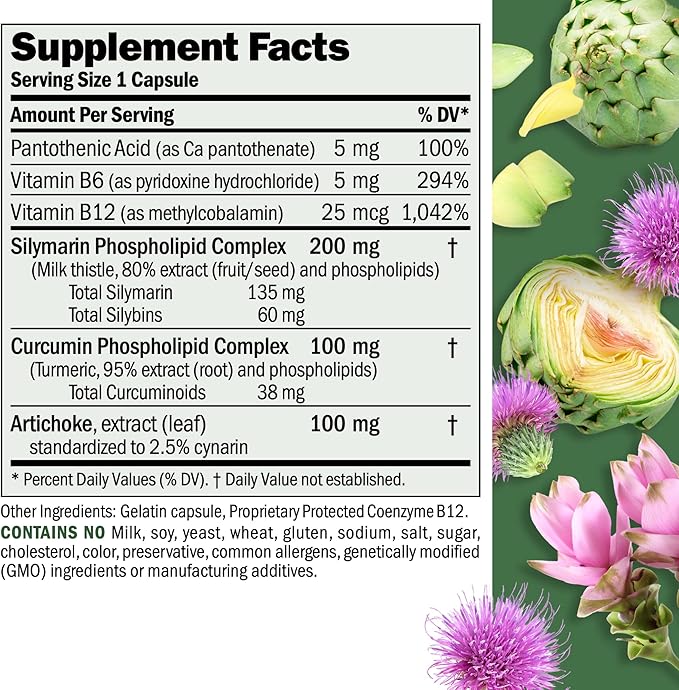 Supplement Facts
Serving Size 1 Capsule

| Amount Per Serving | | % DV* |
|---|---|---|
| Pantothenic Acid (as Ca pantothenate) | 5 mg | 100% |
| Vitamin B6 (as pyridoxine hydrochloride) | 5 mg | 294% |
| Vitamin B12 (as methylcobalamin) | 25 mcg | 1,042% |
| Silymarin Phospholipid Complex (Milk thistle, 80% extract (fruit/seed) and phospholipids) | 200 mg | † |
| Total Silymarin | 135 mg | |
| Total Silybins | 60 mg | |
| Curcumin Phospholipid Complex (Turmeric, 95% extract (root) and phospholipids) | 100 mg | † |
| Total Curcuminoids | 38 mg | |
| Artichoke, extract (leaf) standardized to 2.5% cynarin | 100 mg | † |

* Percent Daily Values (% DV). † Daily Value not established.

Other Ingredients: Gelatin capsule, Proprietary Protected Coenzyme B12.
CONTAINS NO Milk, soy, yeast, wheat, gluten, sodium, salt, sugar, cholesterol, color, preservative, common allergens, genetically modified (GMO) ingredients or manufacturing additives.